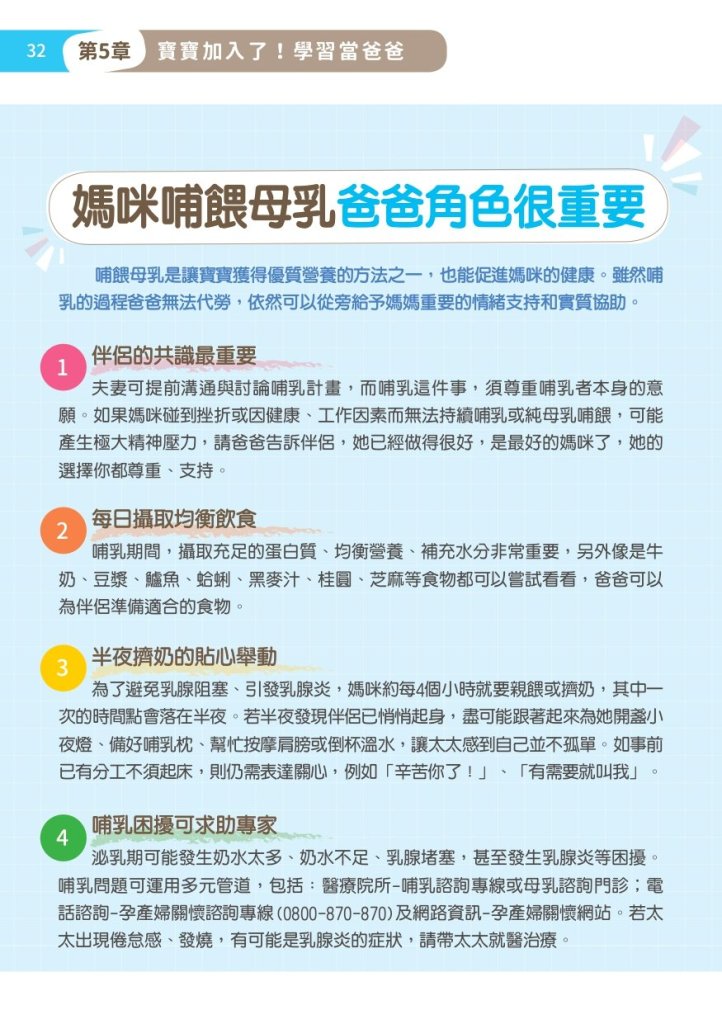 32 第5章 寶寶加入了！學習當爸爸

媽咪哺餵母乳爸爸角色很重要

哺餵母乳是讓寶寶獲得優質營養的方法之一，也能促進媽咪的健康。雖然哺乳的過程爸爸無法代勞，依然可以從旁給予媽媽重要的情緒支持和實質協助。

1 伴侶的共識最重要

夫妻可提前溝通與討論哺乳計畫，而哺乳這件事，須尊重哺乳者本身的意願。如果媽咪碰到挫折或因健康、工作因素而無法持續哺乳或純母乳哺餵，可能產生極大精神壓力，請爸爸告訴伴侶，她已經做得很好，是最好的媽咪了，她的選擇你都尊重、支持。

2 每日攝取均衡飲食

哺乳期間，攝取充足的蛋白質、均衡營養、補充水分非常重要，另外像是牛奶、豆漿、鱸魚、蛤蜊、黑麥汁、桂圓、芝麻等食物都可以嘗試看看，爸爸可以為伴侶準備適合的食物。

3 半夜擠奶的貼心舉動

為了避免乳腺阻塞、引發乳腺炎，媽咪約每4個小時就要親餵或擠奶，其中一次的時間點會落在半夜。若半夜發現伴侶已悄悄起身，盡可能跟著起來為她開盞小夜燈、備好哺乳枕、幫忙按摩肩膀或倒杯溫水，讓太太感到自己並不孤單。如事前已有分工不須起床，則仍需表達關心，例如「辛苦你了！」、「有需要就叫我」。

4 哺乳困擾可求助專家

泌乳期可能發生奶水太多、奶水不足、乳腺堵塞，甚至發生乳腺炎等困擾。哺乳問題可運用多元管道，包括：醫療院所-哺乳諮詢專線或母乳諮詢門診；電話諮詢-孕產婦關懷諮詢專線(0800-870-870)及網路資訊-孕產婦關懷網站。若太太出現倦怠感、發燒，有可能是乳腺炎的症狀，請帶太太就醫治療。